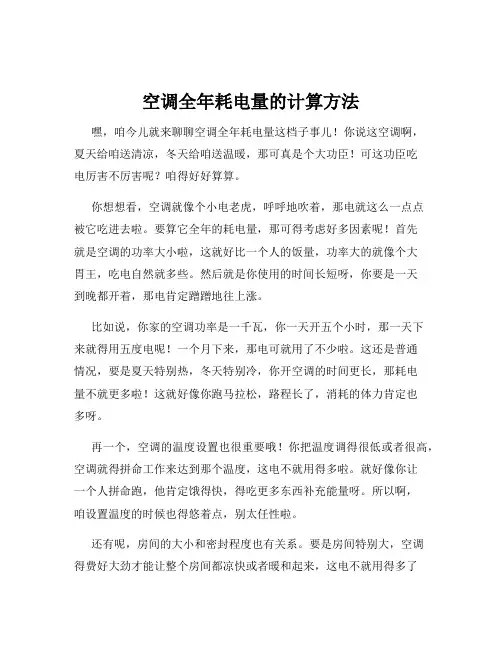 空调全年耗电量的计算方法

嘿，咱今儿就来聊聊空调全年耗电量这档子事儿！你说这空调啊，夏天给咱送清凉，冬天给咱送温暖，那可真是个大功臣！可这功臣吃电厉害不厉害呢？咱得好好算算。

你想想看，空调就像个小电老虎，呼呼地吹着，那电就这么一点点被它吃进去啦。要算它全年的耗电量，那可得考虑好多因素呢！首先就是空调的功率大小啦，这就好比一个人的饭量，功率大的就像个大胃王，吃电自然就多些。然后就是你使用的时间长短呀，你要是一天到晚都开着，那电肯定蹭蹭地往上涨。

比如说，你家的空调功率是一千瓦，你一天开五个小时，那一天下来就得用五度电呢！一个月下来，那电可就用了不少啦。这还是普通情况，要是夏天特别热，冬天特别冷，你开空调的时间更长，那耗电量不就更多啦！这就好像你跑马拉松，路程长了，消耗的体力肯定也多呀。

再一个，空调的温度设置也很重要哦！你把温度调得很低或者很高，空调就得拼命工作来达到那个温度，这电不就用得多啦。就好像你让一个人拼命跑，他肯定饿得快，得吃更多东西补充能量呀。所以啊，咱设置温度的时候也得悠着点，别太任性啦。

还有呢，房间的大小和密封程度也有关系。要是房间特别大，空调得费好大劲才能让整个房间都凉快或者暖和起来，这电不就用得多了